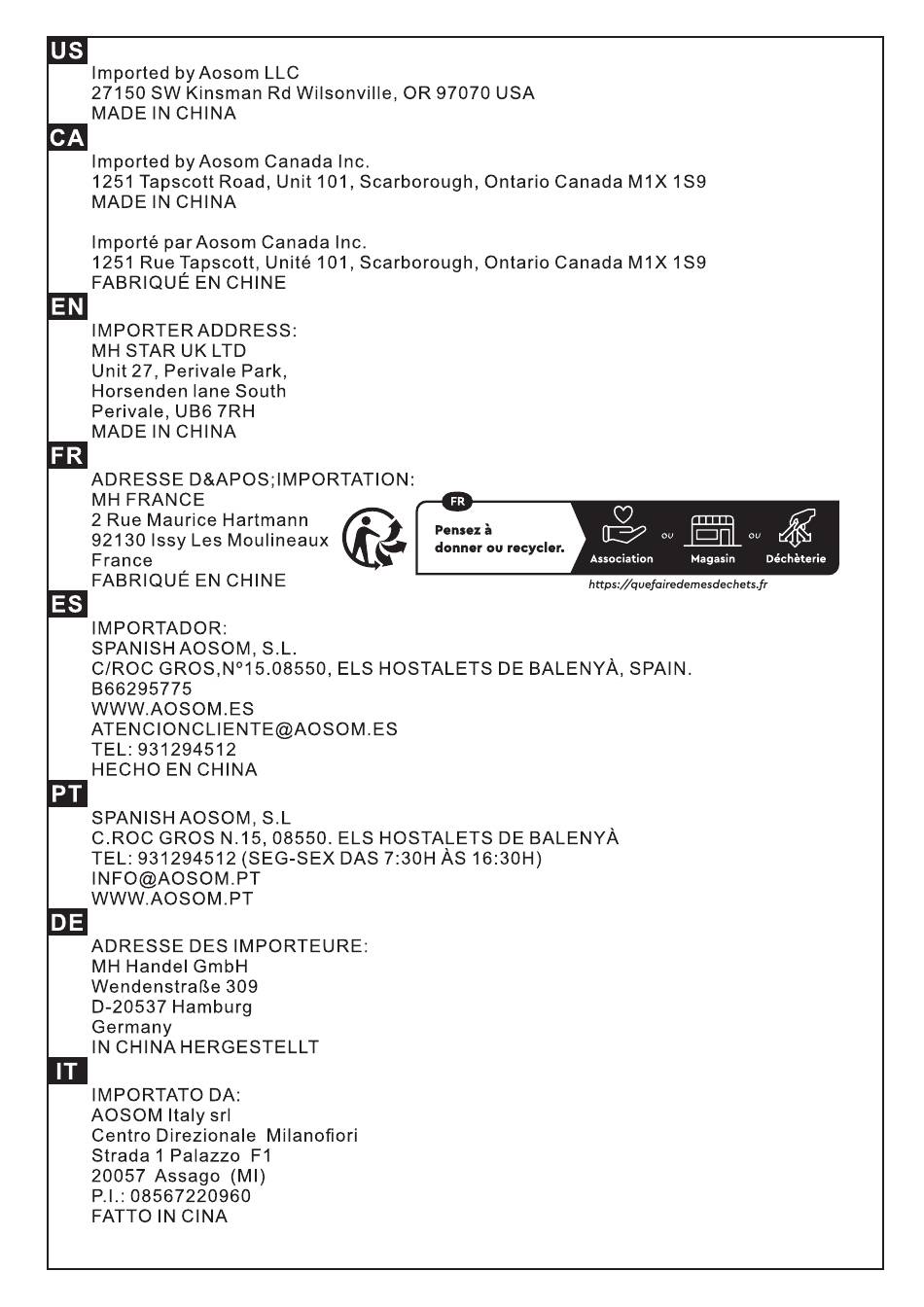 US
Imported by Aosom LLC
27150 SW Kinsman Rd Wilsonville, OR 97070 USA
MADE IN CHINA

CA
Imported by Aosom Canada Inc.
1251 Tapscott Road, Unit 101, Scarborough, Ontario Canada M1X 1S9
MADE IN CHINA

Importé par Aosom Canada Inc.
1251 Rue Tapscott, Unité 101, Scarborough, Ontario Canada M1X 1S9
FABRIQUÉ EN CHINE

EN
IMPORTER ADDRESS:
MH STAR UK LTD
Unit 27, Perivale Park,
Horsenden lane South
Perivale, UB6 7RH
MADE IN CHINA

FR
ADRESSE D&APOS;IMPORTATION:
MH FRANCE
2 Rue Maurice Hartmann
92130 Issy Les Moulineaux
France
FABRIQUÉ EN CHINE

FR
Pensez à donner ou recycler.
Association ou Magasin ou Déchèterie
https://quefairedemesdechets.fr

ES
IMPORTADOR:
SPANISH AOSOM, S.L.
C/ROC GROS,Nº15.08550, ELS HOSTALETS DE BALENYÀ, SPAIN.
B66295775
WWW.AOSOM.ES
ATENCIONCLIENTE@AOSOM.ES
TEL: 931294512
HECHO EN CHINA

PT
SPANISH AOSOM, S.L
C.ROC GROS N.15, 08550. ELS HOSTALETS DE BALENYÀ
TEL: 931294512 (SEG-SEX DAS 7:30H ÀS 16:30H)
INFO@AOSOM.PT
WWW.AOSOM.PT

DE
ADRESSE DES IMPORTEURE:
MH Handel GmbH
Wendenstraße 309
D-20537 Hamburg
Germany
IN CHINA HERGESTELLT

IT
IMPORTATO DA:
AOSOM Italy srl
Centro Direzionale Milanofiori
Strada 1 Palazzo F1
20057 Assago (MI)
P.I.: 08567220960
FATTO IN CINA